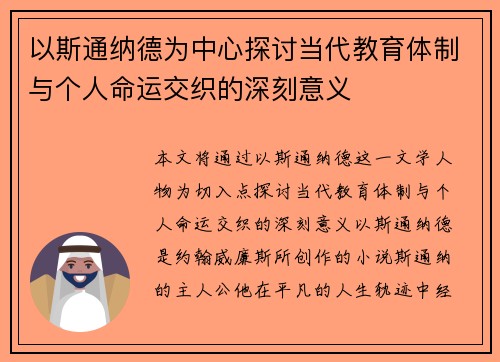 以斯通纳德为中心探讨当代教育体制与个人命运交织的深刻意义

本文将通过以斯通纳德这一文学人物为切入点探讨当代教育体制与个人命运交织的深刻意义以斯通纳德是约翰威廉斯所创作的小说斯通纳的主人公他在平凡的人生轨迹中经